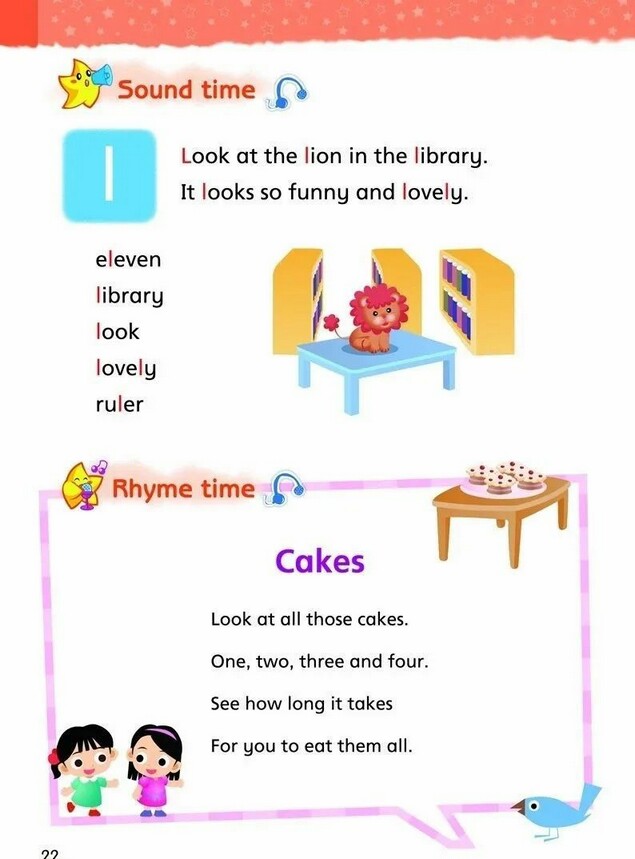 Sound time

l

Look at the lion in the library.
It looks so funny and lovely.

eleven
library
look
lovely
ruler

Rhyme time

Cakes

Look at all those cakes.

One, two, three and four.

See how long it takes

For you to eat them all.

22